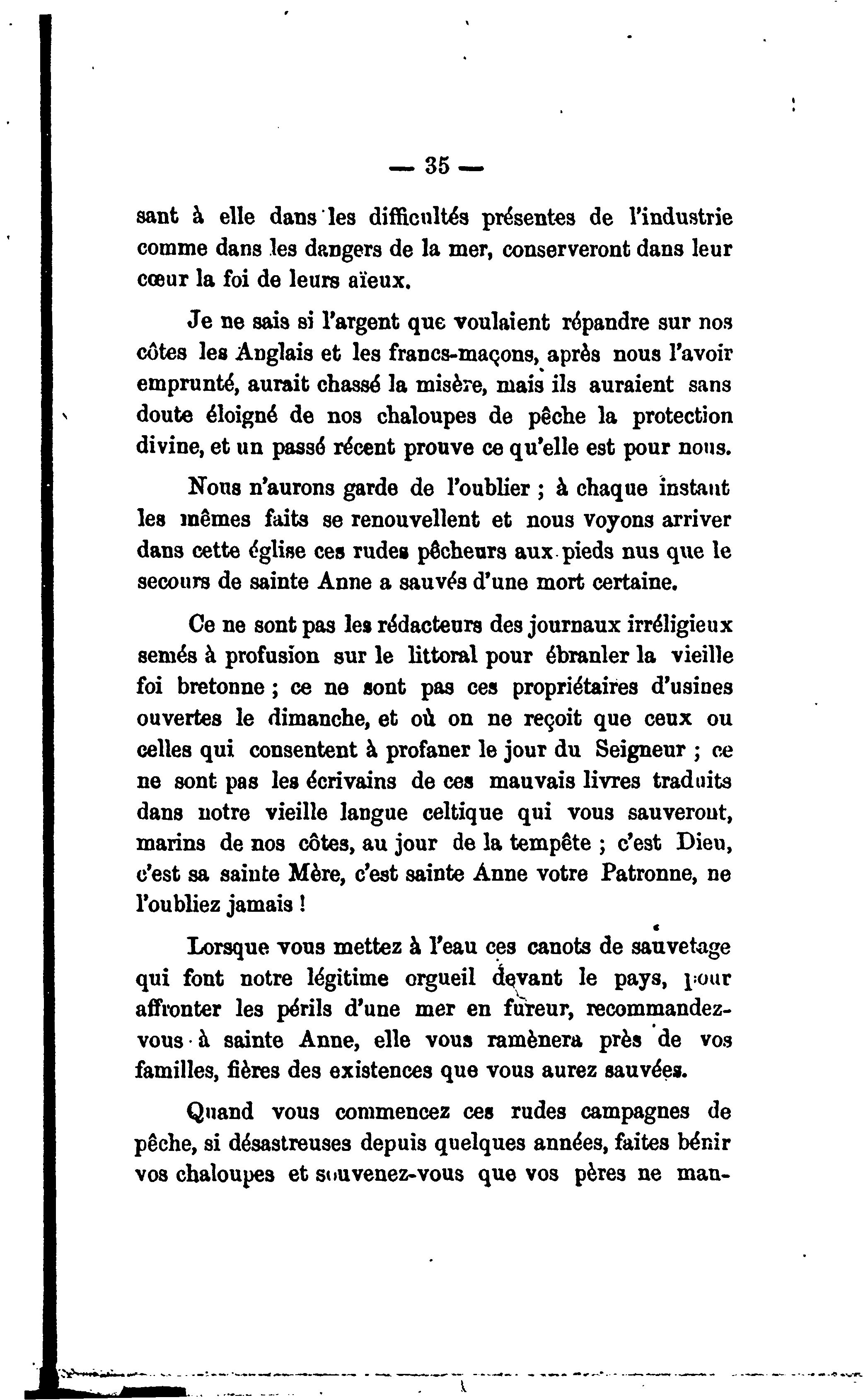 — 35 —

sant à elle dans les difficultés présentes de l'industrie comme dans les dangers de la mer, conserveront dans leur cœur la foi de leurs aïeux.

Je ne sais si l'argent que voulaient répandre sur nos côtes les Anglais et les francs-maçons, après nous l'avoir emprunté, aurait chassé la misère, mais ils auraient sans doute éloigné de nos chaloupes de pêche la protection divine, et un passé récent prouve ce qu'elle est pour nous.

Nous n'aurons garde de l'oublier ; à chaque instant les mêmes faits se renouvellent et nous voyons arriver dans cette église ces rudes pêcheurs aux pieds nus que le secours de sainte Anne a sauvés d'une mort certaine.

Ce ne sont pas les rédacteurs des journaux irréligieux semés à profusion sur le littoral pour ébranler la vieille foi bretonne ; ce ne sont pas ces propriétaires d'usines ouvertes le dimanche, et où on ne reçoit que ceux ou celles qui consentent à profaner le jour du Seigneur ; ce ne sont pas les écrivains de ces mauvais livres traduits dans notre vieille langue celtique qui vous sauveront, marins de nos côtes, au jour de la tempête ; c'est Dieu, c'est sa sainte Mère, c'est sainte Anne votre Patronne, ne l'oubliez jamais !

Lorsque vous mettez à l'eau ces canots de sauvetage qui font notre légitime orgueil devant le pays, pour affronter les périls d'une mer en fureur, recommandez-vous à sainte Anne, elle vous ramènera près de vos familles, fières des existences que vous aurez sauvées.

Quand vous commencez ces rudes campagnes de pêche, si désastreuses depuis quelques années, faites bénir vos chaloupes et souvenez-vous que vos pères ne man-